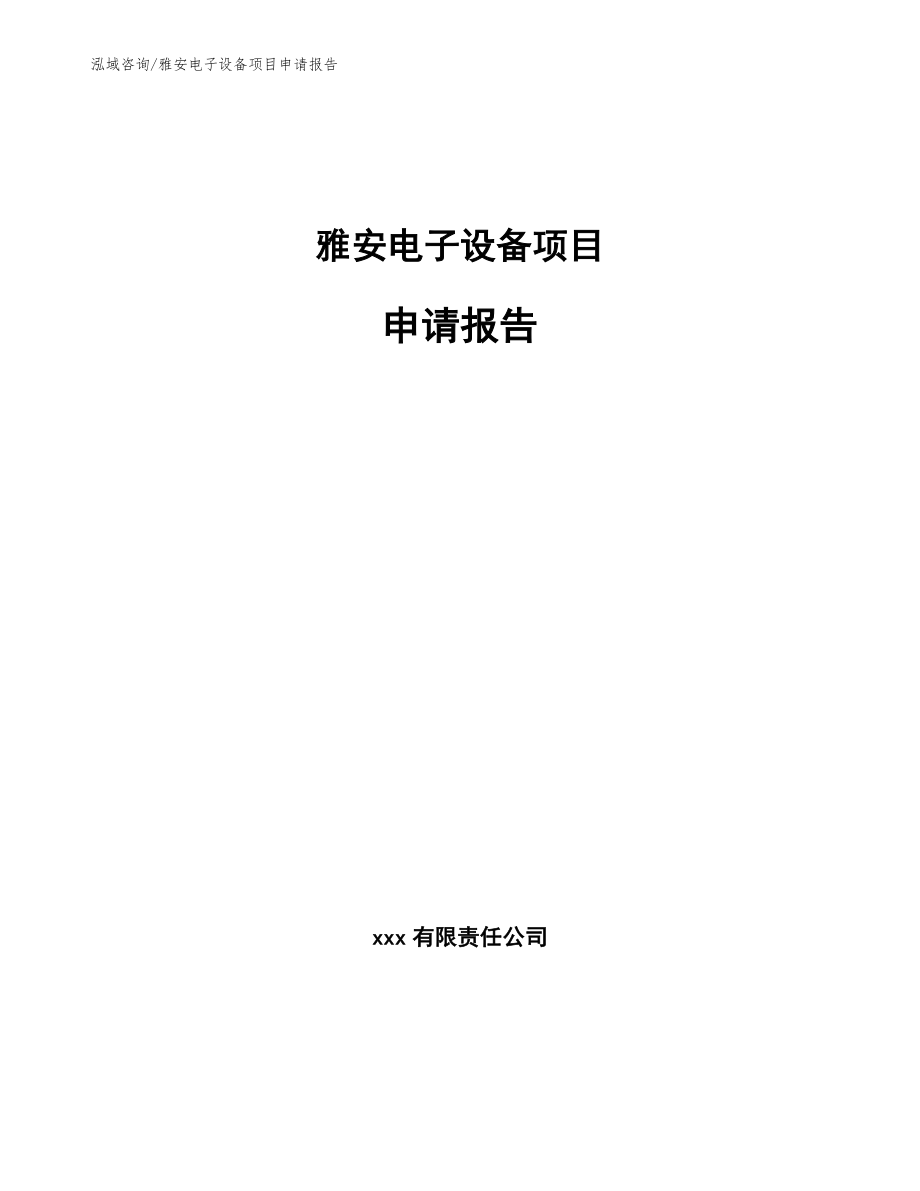 泓域咨询/雅安电子设备项目申请报告

雅安电子设备项目

申请报告

xxx 有限责任公司